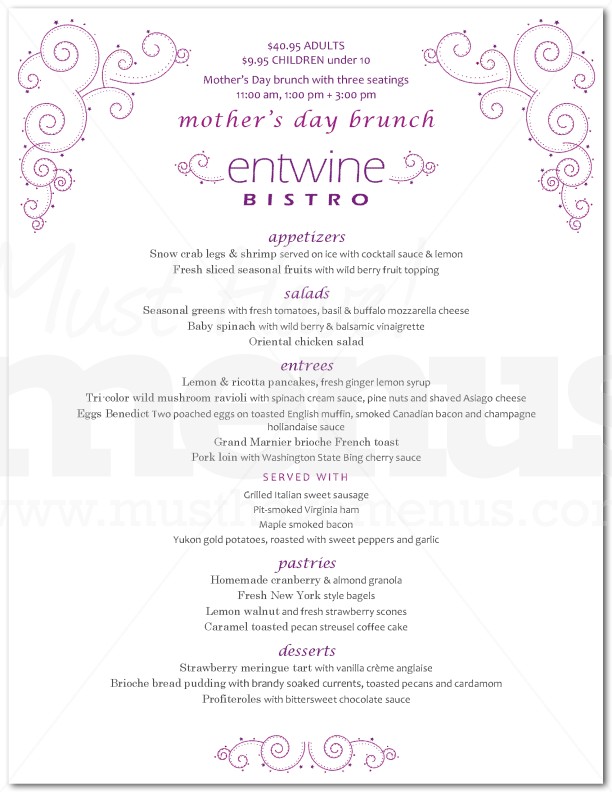 $40.95 ADULTS
$9.95 CHILDREN under 10

Mother's Day brunch with three seatings
11:00 am, 1:00 pm + 3:00 pm

mother's day brunch

entwine
BISTRO

appetizers
Snow crab legs & shrimp served on ice with cocktail sauce & lemon
Fresh sliced seasonal fruits with wild berry fruit topping

salads
Seasonal greens with fresh tomatoes, basil & buffalo mozzarella cheese
Baby spinach with wild berry & balsamic vinaigrette
Oriental chicken salad

entrees
Lemon & ricotta pancakes, fresh ginger lemon syrup
Tri-color wild mushroom ravioli with spinach cream sauce, pine nuts and shaved Asiago cheese
Eggs Benedict Two poached eggs on toasted English muffin, smoked Canadian bacon and champagne hollandaise sauce
Grand Marnier brioche French toast
Pork loin with Washington State Bing cherry sauce

SERVED WITH
Grilled Italian sweet sausage
Pit-smoked Virginia ham
Maple smoked bacon
Yukon gold potatoes, roasted with sweet peppers and garlic

pastries
Homemade cranberry & almond granola
Fresh New York style bagels
Lemon walnut and fresh strawberry scones
Caramel toasted pecan streusel coffee cake

desserts
Strawberry meringue tart with vanilla crème anglaise
Brioche bread pudding with brandy soaked currents, toasted pecans and cardamom
Profiteroles with bittersweet chocolate sauce

Must Have! menus
www.musthavemenus.com